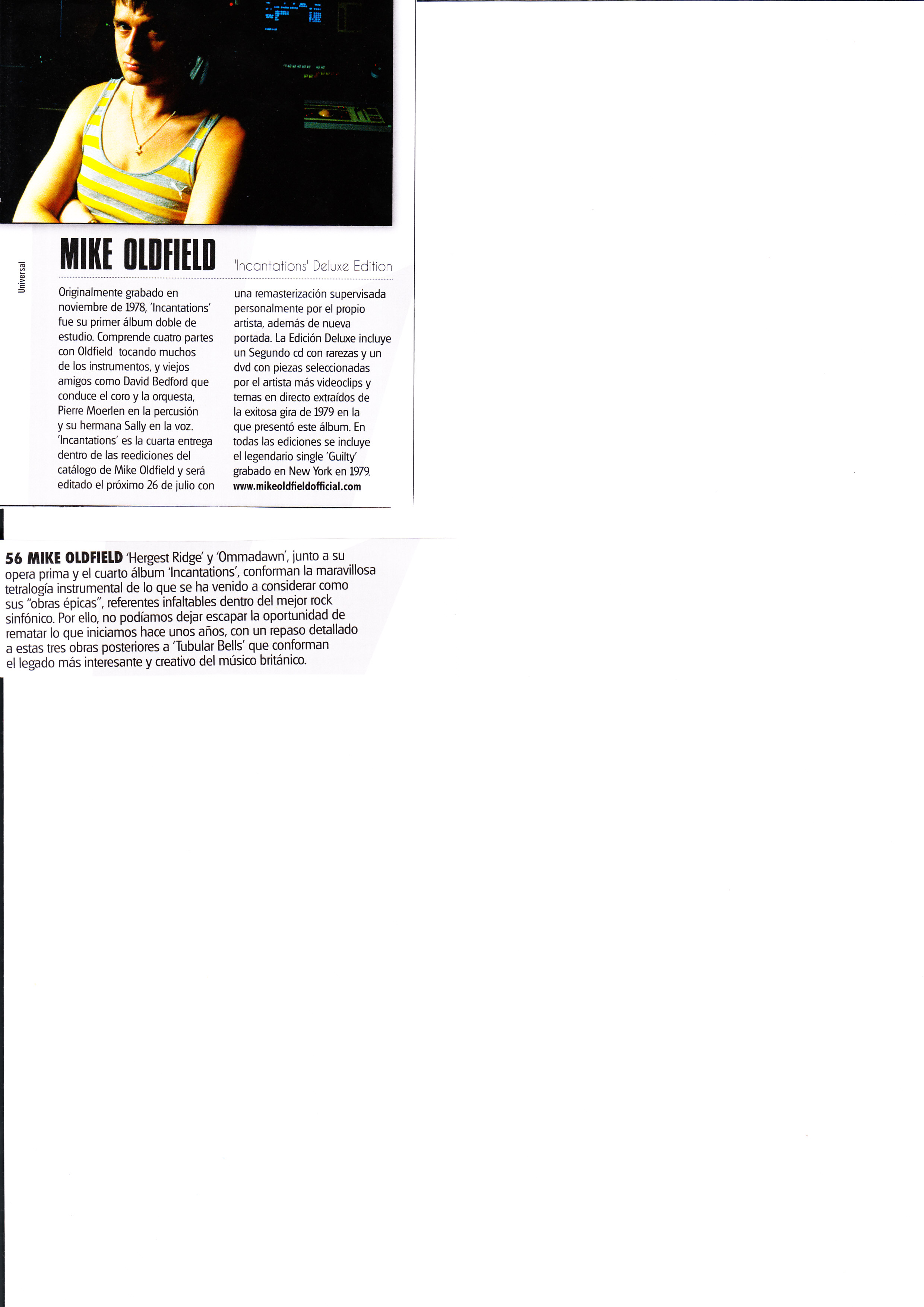 Universal

MIKE OLDFIELD 'Incantations' Deluxe Edition

Originalmente grabado en noviembre de 1978, 'Incantations' fue su primer álbum doble de estudio. Comprende cuatro partes con Oldfield tocando muchos de los instrumentos, y viejos amigos como David Bedford que conduce el coro y la orquesta, Pierre Moerlen en la percusión y su hermana Sally en la voz. 'Incantations' es la cuarta entrega dentro de las reediciones del catálogo de Mike Oldfield y será editado el próximo 26 de julio con una remasterización supervisada personalmente por el propio artista, además de nueva portada. La Edición Deluxe incluye un Segundo cd con rarezas y un dvd con piezas seleccionadas por el artista más videoclips y temas en directo extraídos de la exitosa gira de 1979 en la que presentó este álbum. En todas las ediciones se incluye el legendario single 'Guilty' grabado en New York en 1979. www.mikeoldfieldofficial.com

56 MIKE OLDFIELD 'Hergest Ridge' y 'Ommadawn', junto a su opera prima y el cuarto álbum 'Incantations', conforman la maravillosa tetralogía instrumental de lo que se ha venido a considerar como sus "obras épicas", referentes infaltables dentro del mejor rock sinfónico. Por ello, no podíamos dejar escapar la oportunidad de rematar lo que iniciamos hace unos años, con un repaso detallado a estas tres obras posteriores a 'Tubular Bells' que conforman el legado más interesante y creativo del músico británico.